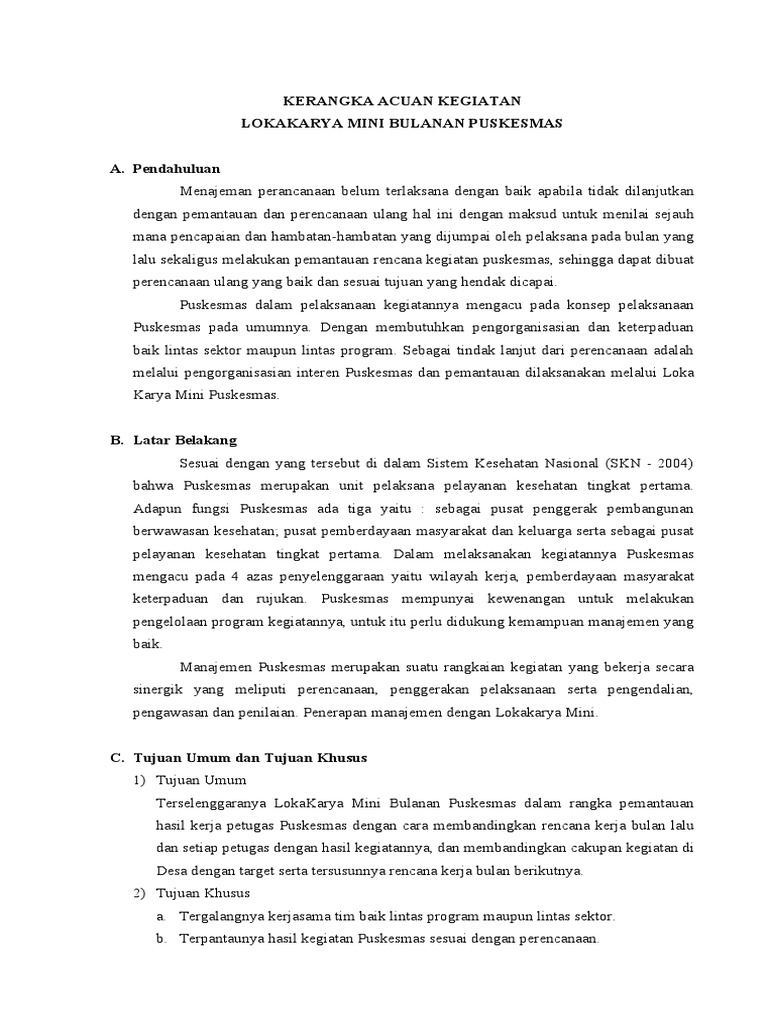 KERANGKA ACUAN KEGIATAN
LOKAKARYA MINI BULANAN PUSKESMAS

A. Pendahuluan

Menajeman perancanaan belum terlaksana dengan baik apabila tidak dilanjutkan dengan pemantauan dan perencanaan ulang hal ini dengan maksud untuk menilai sejauh mana pencapaian dan hambatan-hambatan yang dijumpai oleh pelaksana pada bulan yang lalu sekaligus melakukan pemantauan rencana kegiatan puskesmas, sehingga dapat dibuat perencanaan ulang yang baik dan sesuai tujuan yang hendak dicapai.

Puskesmas dalam pelaksanaan kegiatannya mengacu pada konsep pelaksanaan Puskesmas pada umumnya. Dengan membutuhkan pengorganisasian dan keterpaduan baik lintas sektor maupun lintas program. Sebagai tindak lanjut dari perencanaan adalah melalui pengorganisasian interen Puskesmas dan pemantauan dilaksanakan melalui Loka Karya Mini Puskesmas.

B. Latar Belakang

Sesuai dengan yang tersebut di dalam Sistem Kesehatan Nasional (SKN - 2004) bahwa Puskesmas merupakan unit pelaksana pelayanan kesehatan tingkat pertama. Adapun fungsi Puskesmas ada tiga yaitu : sebagai pusat penggerak pembangunan berwawasan kesehatan; pusat pemberdayaan masyarakat dan keluarga serta sebagai pusat pelayanan kesehatan tingkat pertama. Dalam melaksanakan kegiatannya Puskesmas mengacu pada 4 azas penyelenggaraan yaitu wilayah kerja, pemberdayaan masyarakat keterpaduan dan rujukan. Puskesmas mempunyai kewenangan untuk melakukan pengelolaan program kegiatannya, untuk itu perlu didukung kemampuan manajemen yang baik.

Manajemen Puskesmas merupakan suatu rangkaian kegiatan yang bekerja secara sinergik yang meliputi perencanaan, penggerakan pelaksanaan serta pengendalian, pengawasan dan penilaian. Penerapan manajemen dengan Lokakarya Mini.

C. Tujuan Umum dan Tujuan Khusus

1) Tujuan Umum

Terselenggaranya LokaKarya Mini Bulanan Puskesmas dalam rangka pemantauan hasil kerja petugas Puskesmas dengan cara membandingkan rencana kerja bulan lalu dan setiap petugas dengan hasil kegiatannya, dan membandingkan cakupan kegiatan di Desa dengan target serta tersusunnya rencana kerja bulan berikutnya.

2) Tujuan Khusus

a. Tergalangnya kerjasama tim baik lintas program maupun lintas sektor.

b. Terpantaunya hasil kegiatan Puskesmas sesuai dengan perencanaan.